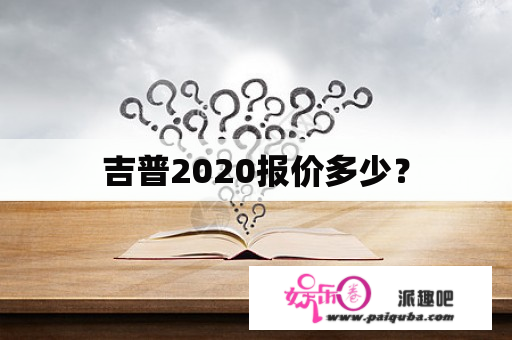 吉普2020报价多少？

娱乐圈 派趣吧
www.paiquba.com